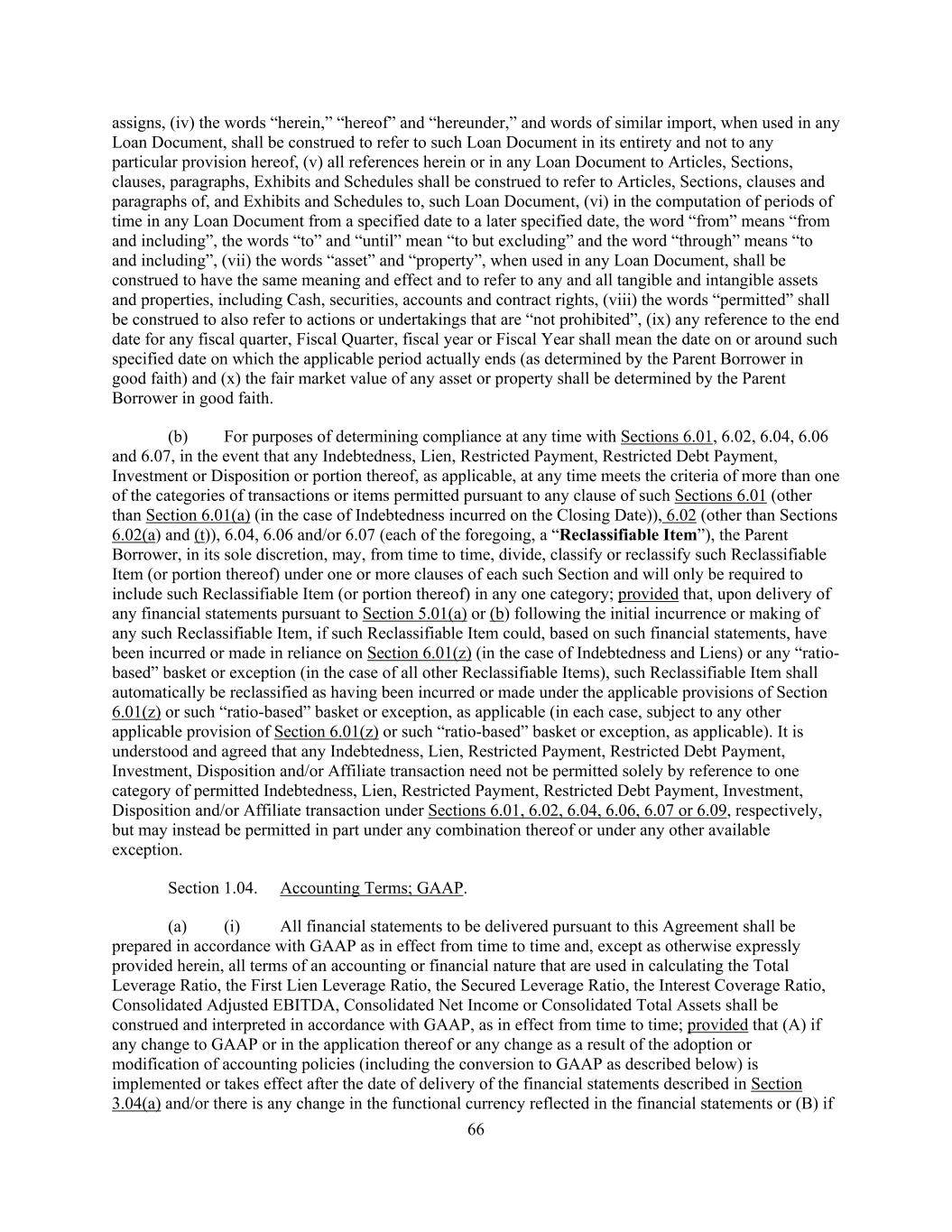 assigns, (iv) the words “herein,” “hereof” and “hereunder,” and words of similar import, when used in any Loan Document, shall be construed to refer to such Loan Document in its entirety and not to any particular provision hereof, (v) all references herein or in any Loan Document to Articles, Sections, clauses, paragraphs, Exhibits and Schedules shall be construed to refer to Articles, Sections, clauses and paragraphs of, and Exhibits and Schedules to, such Loan Document, (vi) in the computation of periods of time in any Loan Document from a specified date to a later specified date, the word “from” means “from and including”, the words “to” and “until” mean “to but excluding” and the word “through” means “to and including”, (vii) the words “asset” and “property”, when used in any Loan Document, shall be construed to have the same meaning and effect and to refer to any and all tangible and intangible assets and properties, including Cash, securities, accounts and contract rights, (viii) the words “permitted” shall be construed to also refer to actions or undertakings that are “not prohibited”, (ix) any reference to the end date for any fiscal quarter, Fiscal Quarter, fiscal year or Fiscal Year shall mean the date on or around such specified date on which the applicable period actually ends (as determined by the Parent Borrower in good faith) and (x) the fair market value of any asset or property shall be determined by the Parent Borrower in good faith.

(b) For purposes of determining compliance at any time with Sections 6.01, 6.02, 6.04, 6.06 and 6.07, in the event that any Indebtedness, Lien, Restricted Payment, Restricted Debt Payment, Investment or Disposition or portion thereof, as applicable, at any time meets the criteria of more than one of the categories of transactions or items permitted pursuant to any clause of such Sections 6.01 (other than Section 6.01(a) (in the case of Indebtedness incurred on the Closing Date)), 6.02 (other than Sections 6.02(a) and (t)), 6.04, 6.06 and/or 6.07 (each of the foregoing, a “Reclassifiable Item”), the Parent Borrower, in its sole discretion, may, from time to time, divide, classify or reclassify such Reclassifiable Item (or portion thereof) under one or more clauses of each such Section and will only be required to include such Reclassifiable Item (or portion thereof) in any one category; provided that, upon delivery of any financial statements pursuant to Section 5.01(a) or (b) following the initial incurrence or making of any such Reclassifiable Item, if such Reclassifiable Item could, based on such financial statements, have been incurred or made in reliance on Section 6.01(z) (in the case of Indebtedness and Liens) or any “ratio-based” basket or exception (in the case of all other Reclassifiable Items), such Reclassifiable Item shall automatically be reclassified as having been incurred or made under the applicable provisions of Section 6.01(z) or such “ratio-based” basket or exception, as applicable (in each case, subject to any other applicable provision of Section 6.01(z) or such “ratio-based” basket or exception, as applicable). It is understood and agreed that any Indebtedness, Lien, Restricted Payment, Restricted Debt Payment, Investment, Disposition and/or Affiliate transaction need not be permitted solely by reference to one category of permitted Indebtedness, Lien, Restricted Payment, Restricted Debt Payment, Investment, Disposition and/or Affiliate transaction under Sections 6.01, 6.02, 6.04, 6.06, 6.07 or 6.09, respectively, but may instead be permitted in part under any combination thereof or under any other available exception.

Section 1.04. Accounting Terms; GAAP.

(a) (i) All financial statements to be delivered pursuant to this Agreement shall be prepared in accordance with GAAP as in effect from time to time and, except as otherwise expressly provided herein, all terms of an accounting or financial nature that are used in calculating the Total Leverage Ratio, the First Lien Leverage Ratio, the Secured Leverage Ratio, the Interest Coverage Ratio, Consolidated Adjusted EBITDA, Consolidated Net Income or Consolidated Total Assets shall be construed and interpreted in accordance with GAAP, as in effect from time to time; provided that (A) if any change to GAAP or in the application thereof or any change as a result of the adoption or modification of accounting policies (including the conversion to GAAP as described below) is implemented or takes effect after the date of delivery of the financial statements described in Section 3.04(a) and/or there is any change in the functional currency reflected in the financial statements or (B) if

66